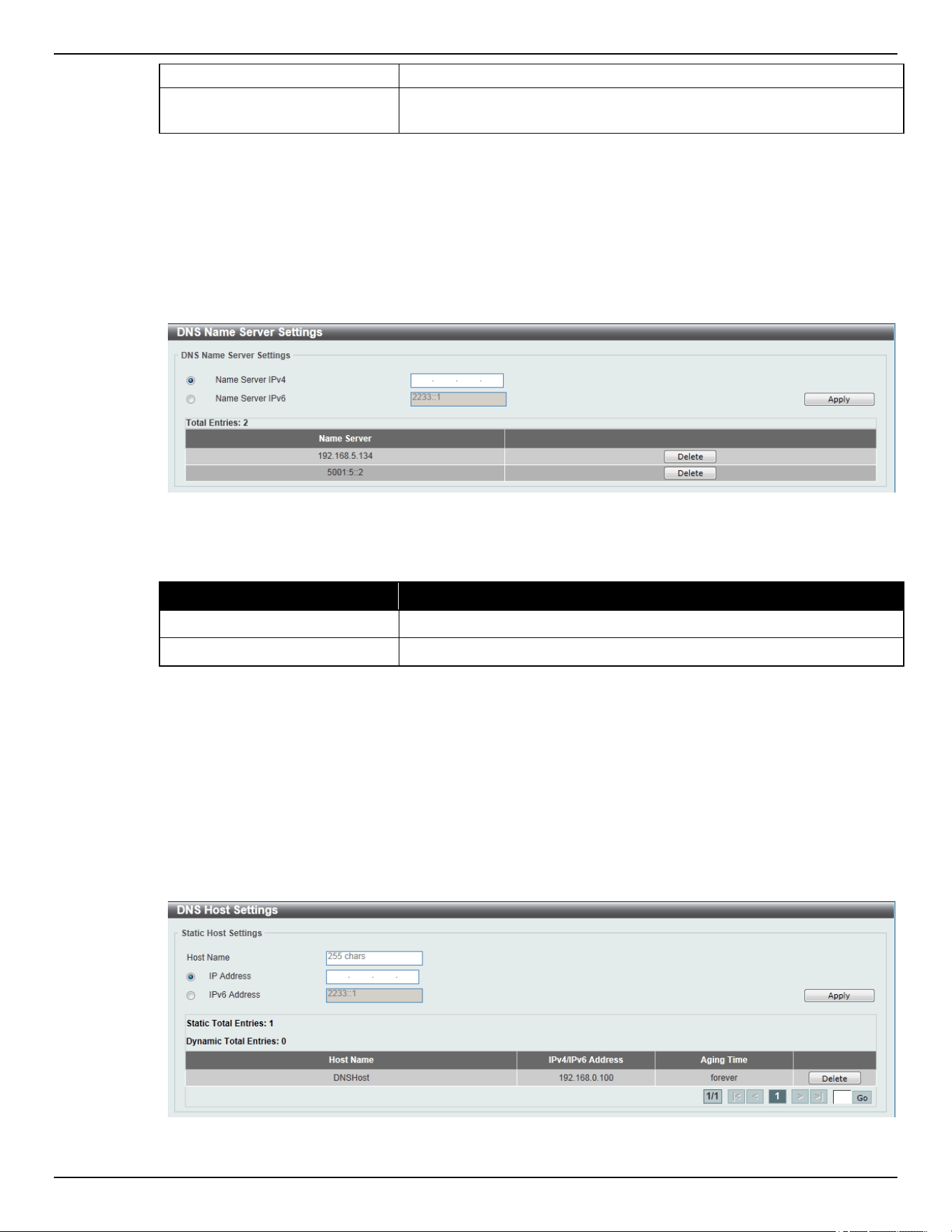 DNS Name Server Settings

DNS Name Server Settings

Name Server IPv4

Name Server IPv6 2233::1

Apply

Total Entries: 2

| Name Server | |
|---|---|
| 192.168.5.134 | Delete |
| 5001:5::2 | Delete |

DNS Host Settings

Static Host Settings

Host Name 255 chars

IP Address

IPv6 Address 2233::1

Apply

Static Total Entries: 1

Dynamic Total Entries: 0

| Host Name | IPv4/IPv6 Address | Aging Time | |
|---|---|---|---|
| DNSHost | 192.168.0.100 | forever | Delete |

1/1 |< < 1 > >| Go